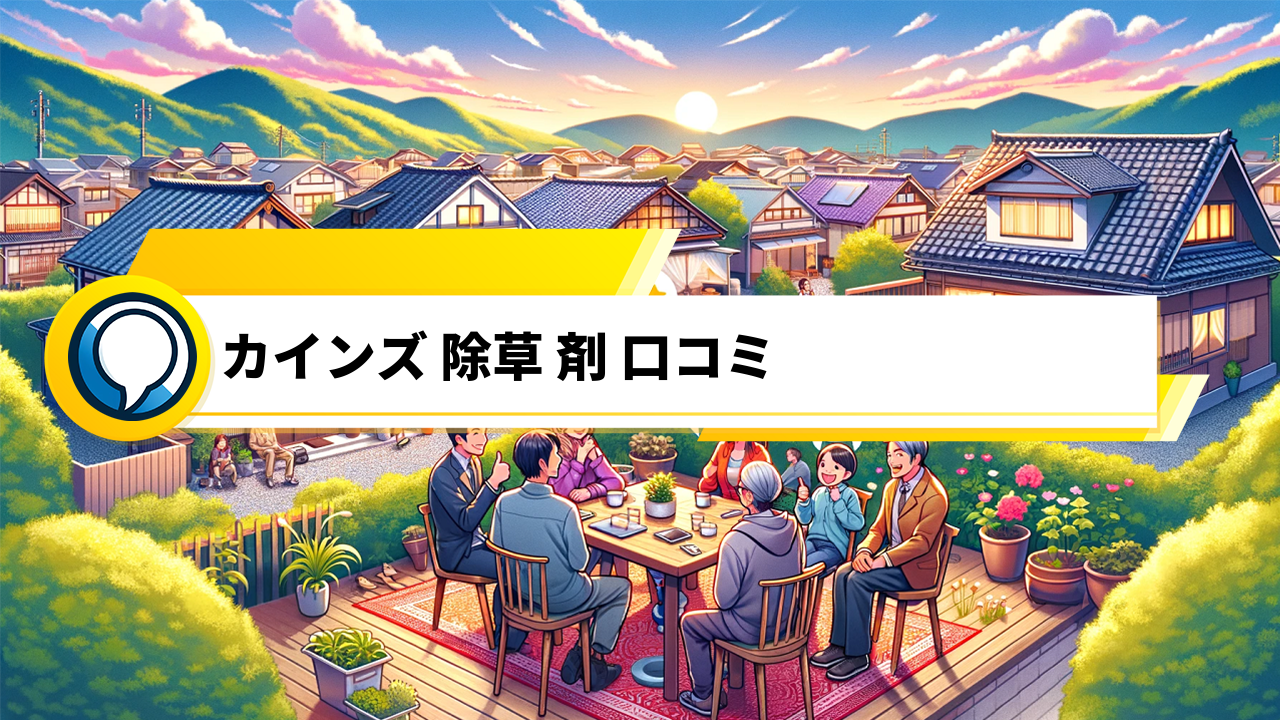 カインズ 除草 剤 口コミ